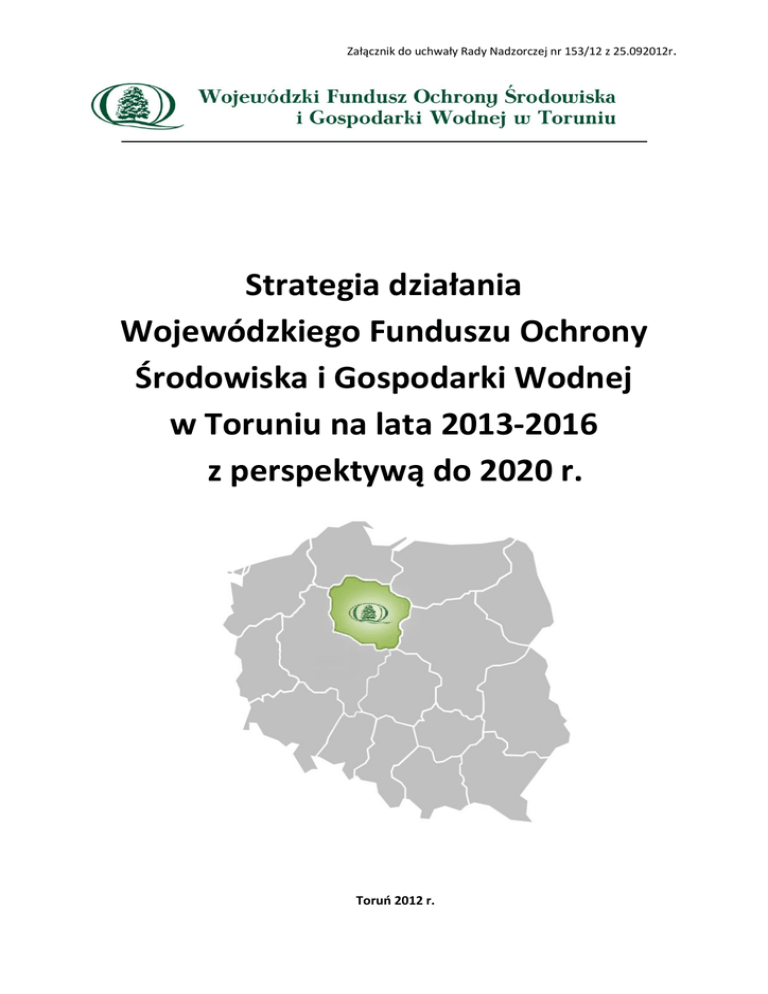 Załącznik do uchwały Rady Nadzorczej nr 153/12 z 25.092012r.

Wojewódzki Fundusz Ochrony Środowiska i Gospodarki Wodnej w Toruniu

Strategia działania Wojewódzkiego Funduszu Ochrony Środowiska i Gospodarki Wodnej w Toruniu na lata 2013-2016 z perspektywą do 2020 r.

Toruń 2012 r.